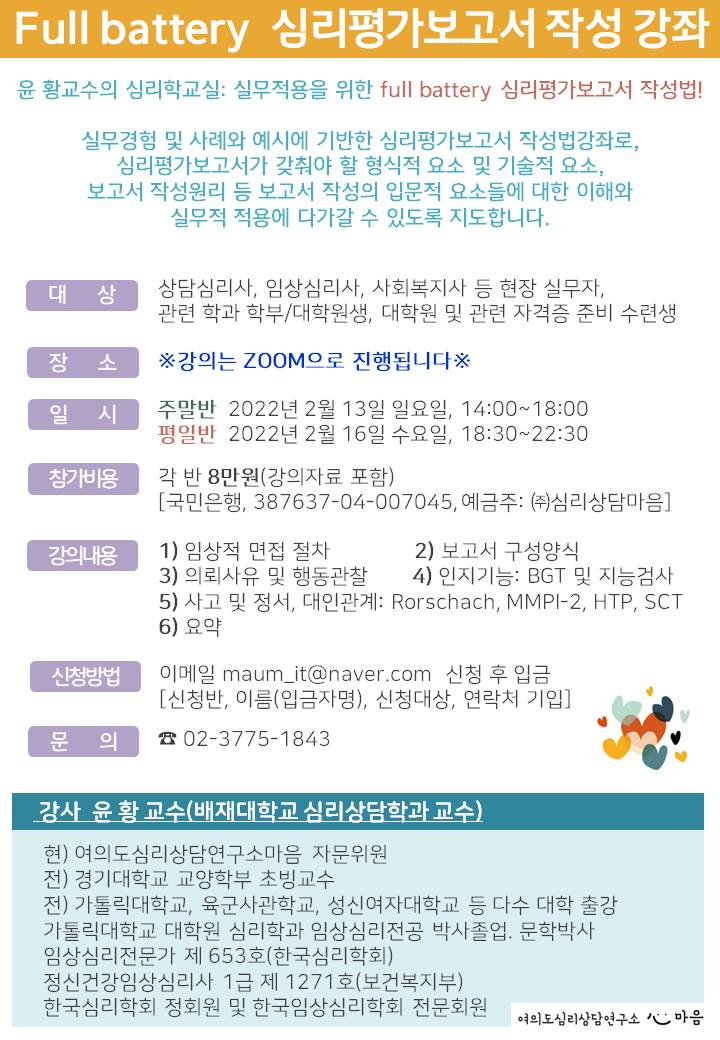 Full battery 심리평가보고서 작성 강좌

윤 황교수의 심리학교실: 실무적용을 위한 full battery 심리평가보고서 작성법!

실무경험 및 사례와 예시에 기반한 심리평가보고서 작성법강좌로, 심리평가보고서가 갖춰야 할 형식적 요소 및 기술적 요소, 보고서 작성원리 등 보고서 작성의 입문적 요소들에 대한 이해와 실무적 적용에 다가갈 수 있도록 지도합니다.

대 상
상담심리사, 임상심리사, 사회복지사 등 현장 실무자, 관련 학과 학부/대학원생, 대학원 및 관련 자격증 준비 수련생

장 소
※강의는 ZOOM으로 진행됩니다※

일 시
주말반 2022년 2월 13일 일요일, 14:00~18:00
평일반 2022년 2월 16일 수요일, 18:30~22:30

참가비용
각 반 8만원(강의자료 포함)
[국민은행, 387637-04-007045, 예금주: ㈜심리상담마음]

강의내용
1) 임상적 면접 절차
2) 보고서 구성양식
3) 의뢰사유 및 행동관찰
4) 인지기능: BGT 및 지능검사
5) 사고 및 정서, 대인관계: Rorschach, MMPI-2, HTP, SCT
6) 요약

신청방법
이메일 maum_it@naver.com 신청 후 입금
[신청반, 이름(입금자명), 신청대상, 연락처 기입]

문 의
☎ 02-3775-1843

강사 윤 황 교수(배재대학교 심리상담학과 교수)

현) 여의도심리상담연구소마음 자문위원
전) 경기대학교 교양학부 초빙교수
전) 가톨릭대학교, 육군사관학교, 성신여자대학교 등 다수 대학 출강
가톨릭대학교 대학원 심리학과 임상심리전공 박사졸업. 문학박사
임상심리전문가 제 653호(한국심리학회)
정신건강임상심리사 1급 제 1271호(보건복지부)
한국심리학회 정회원 및 한국임상심리학회 전문회원

여의도심리상담연구소 마음